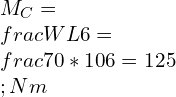 $M_C =$
$fracWL6 =$
$frac70 * 106 = 125$
$; Nm$